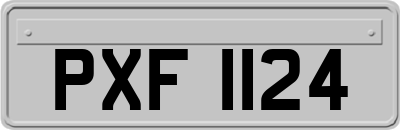 PXF 1124